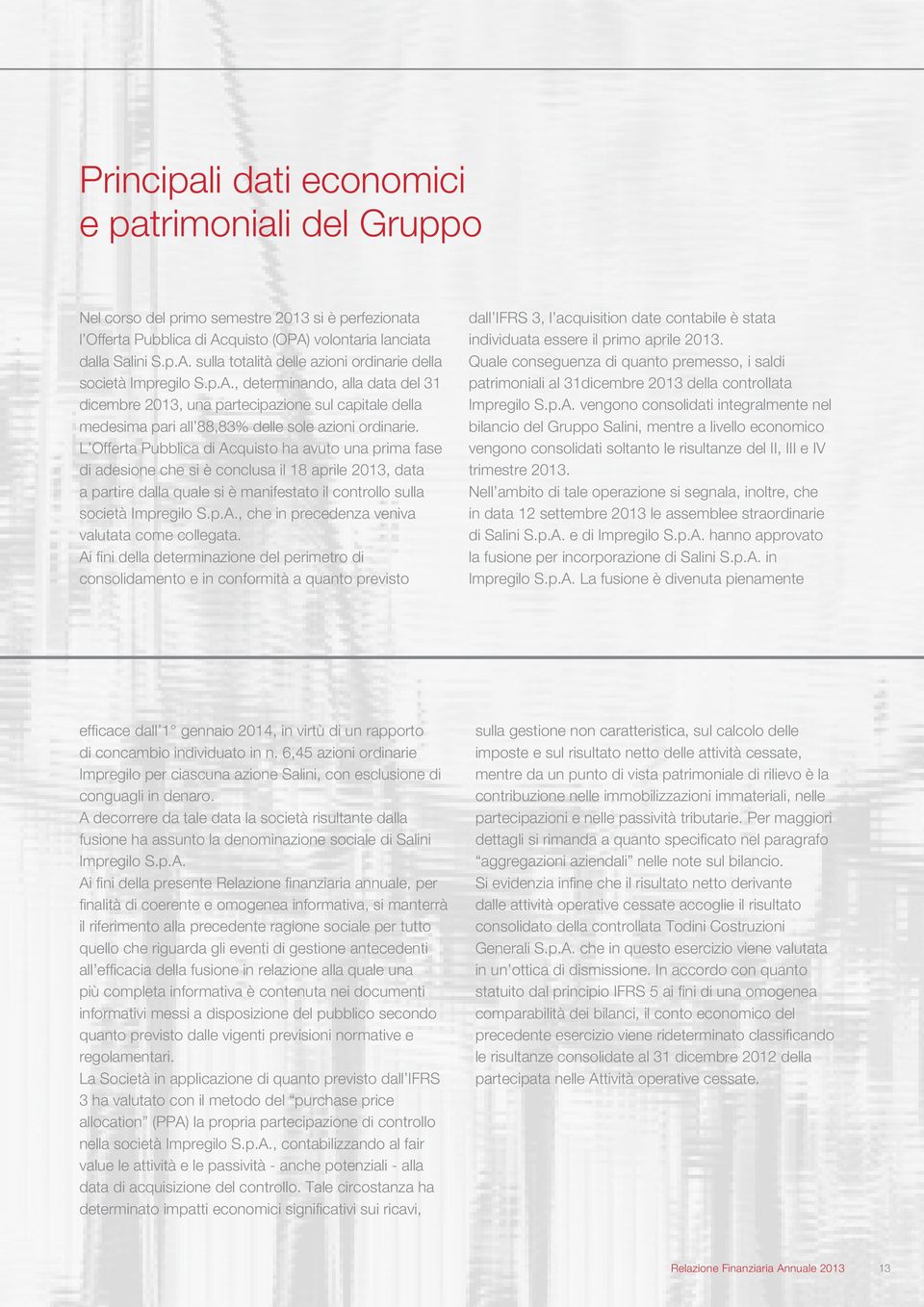 Principali dati economici
e patrimoniali del Gruppo

Nel corso del primo semestre 2013 si è perfezionata l'Offerta Pubblica di Acquisto (OPA) volontaria lanciata dalla Salini S.p.A. sulla totalità delle azioni ordinarie della società Impregilo S.p.A., determinando, alla data del 31 dicembre 2013, una partecipazione sul capitale della medesima pari all'88,83% delle sole azioni ordinarie.
L'Offerta Pubblica di Acquisto ha avuto una prima fase di adesione che si è conclusa il 18 aprile 2013, data a partire dalla quale si è manifestato il controllo sulla società Impregilo S.p.A., che in precedenza veniva valutata come collegata.
Ai fini della determinazione del perimetro di consolidamento e in conformità a quanto previsto

dall'IFRS 3, l'acquisition date contabile è stata individuata essere il primo aprile 2013.
Quale conseguenza di quanto premesso, i saldi patrimoniali al 31dicembre 2013 della controllata Impregilo S.p.A. vengono consolidati integralmente nel bilancio del Gruppo Salini, mentre a livello economico vengono consolidati soltanto le risultanze del II, III e IV trimestre 2013.
Nell'ambito di tale operazione si segnala, inoltre, che in data 12 settembre 2013 le assemblee straordinarie di Salini S.p.A. e di Impregilo S.p.A. hanno approvato la fusione per incorporazione di Salini S.p.A. in Impregilo S.p.A. La fusione è divenuta pienamente

efficace dall'1° gennaio 2014, in virtù di un rapporto di concambio individuato in n. 6,45 azioni ordinarie Impregilo per ciascuna azione Salini, con esclusione di conguagli in denaro.
A decorrere da tale data la società risultante dalla fusione ha assunto la denominazione sociale di Salini Impregilo S.p.A.
Ai fini della presente Relazione finanziaria annuale, per finalità di coerente e omogenea informativa, si manterrà il riferimento alla precedente ragione sociale per tutto quello che riguarda gli eventi di gestione antecedenti all'efficacia della fusione in relazione alla quale una più completa informativa è contenuta nei documenti informativi messi a disposizione del pubblico secondo quanto previsto dalle vigenti previsioni normative e regolamentari.
La Società in applicazione di quanto previsto dall'IFRS 3 ha valutato con il metodo del "purchase price allocation" (PPA) la propria partecipazione di controllo nella società Impregilo S.p.A., contabilizzando al fair value le attività e le passività - anche potenziali - alla data di acquisizione del controllo. Tale circostanza ha determinato impatti economici significativi sui ricavi,

sulla gestione non caratteristica, sul calcolo delle imposte e sul risultato netto delle attività cessate, mentre da un punto di vista patrimoniale di rilievo è la contribuzione nelle immobilizzazioni immateriali, nelle partecipazioni e nelle passività tributarie. Per maggiori dettagli si rimanda a quanto specificato nel paragrafo "aggregazioni aziendali" nelle note sul bilancio.
Si evidenzia infine che il risultato netto derivante dalle attività operative cessate accoglie il risultato consolidato della controllata Todini Costruzioni Generali S.p.A. che in questo esercizio viene valutata in un'ottica di dismissione. In accordo con quanto statuito dal principio IFRS 5 ai fini di una omogenea comparabilità dei bilanci, il conto economico del precedente esercizio viene rideterminato classificando le risultanze consolidate al 31 dicembre 2012 della partecipata nelle Attività operative cessate.

Relazione Finanziaria Annuale 2013 13